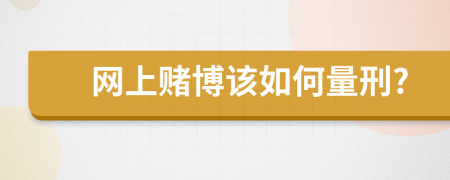 网上赌博该如何量刑?